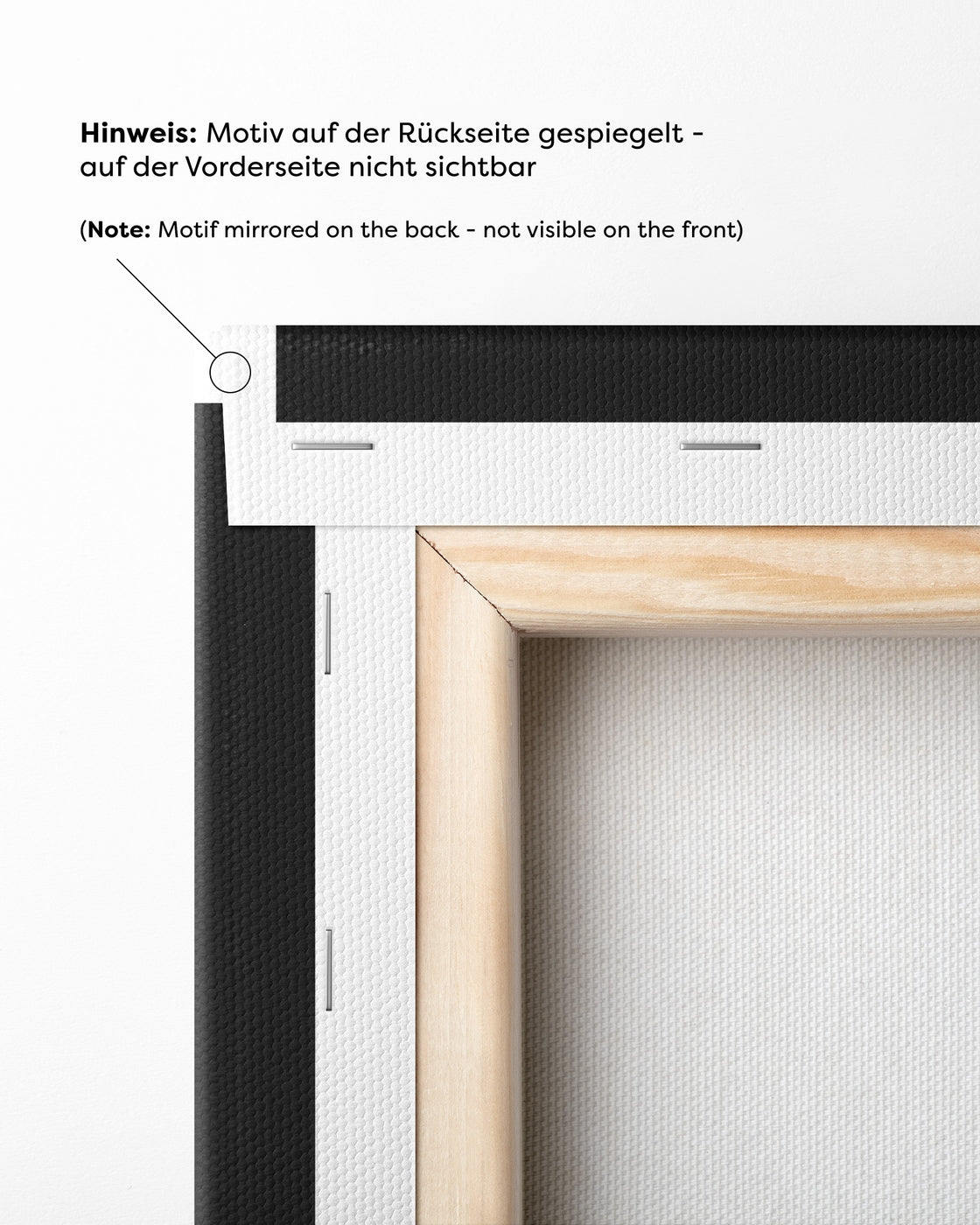 Hinweis: Motiv auf der Rückseite gespiegelt - auf der Vorderseite nicht sichtbar

(Note: Motif mirrored on the back - not visible on the front)